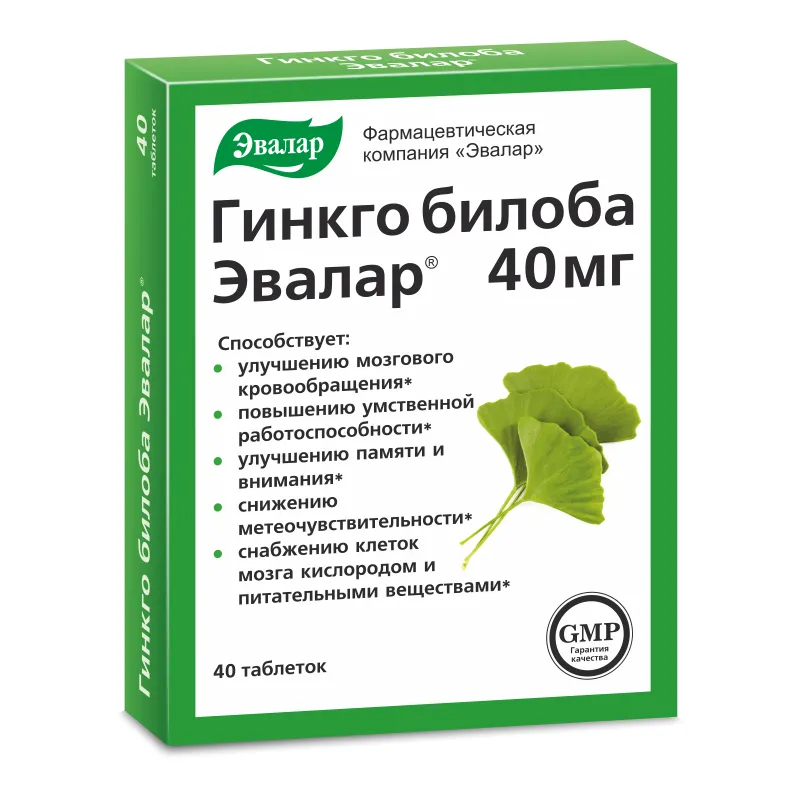 Гинкго билоба Эвалар

40 таблеток

Гинкго билоба Эвалар®

Эвалар

Фармацевтическая компания «Эвалар»

Гинкго билоба Эвалар® 40 мг

Способствует:
• улучшению мозгового кровообращения*
• повышению умственной работоспособности*
• улучшению памяти и внимания*
• снижению метеочувствительности*
• снабжению клеток мозга кислородом и питательными веществами*

GMP Гарантия качества

40 таблеток